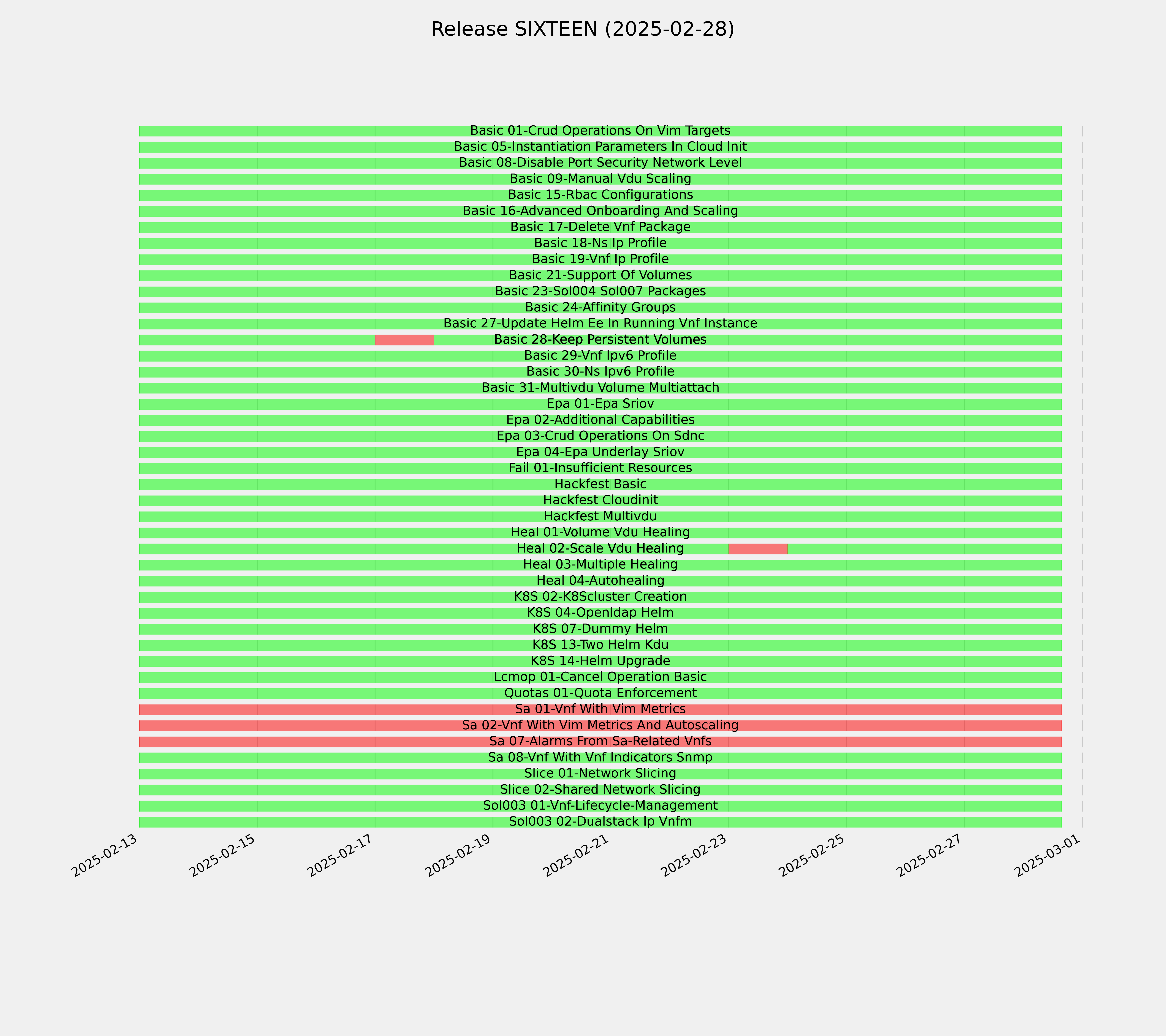 Release SIXTEEN (2025-02-28)

Basic 01-Crud Operations On Vim Targets
Basic 05-Instantiation Parameters In Cloud Init
Basic 08-Disable Port Security Network Level
Basic 09-Manual Vdu Scaling
Basic 15-Rbac Configurations
Basic 16-Advanced Onboarding And Scaling
Basic 17-Delete Vnf Package
Basic 18-Ns Ip Profile
Basic 19-Vnf Ip Profile
Basic 21-Support Of Volumes
Basic 23-Sol004 Sol007 Packages
Basic 24-Affinity Groups
Basic 27-Update Helm Ee In Running Vnf Instance
Basic 28-Keep Persistent Volumes
Basic 29-Vnf Ipv6 Profile
Basic 30-Ns Ipv6 Profile
Basic 31-Multivdu Volume Multiattach
Epa 01-Epa Sriov
Epa 02-Additional Capabilities
Epa 03-Crud Operations On Sdnc
Epa 04-Epa Underlay Sriov
Fail 01-Insufficient Resources
Hackfest Basic
Hackfest Cloudinit
Hackfest Multivdu
Heal 01-Volume Vdu Healing
Heal 02-Scale Vdu Healing
Heal 03-Multiple Healing
Heal 04-Autohealing
K8S 02-K8Scluster Creation
K8S 04-Openldap Helm
K8S 07-Dummy Helm
K8S 13-Two Helm Kdu
K8S 14-Helm Upgrade
Lcmop 01-Cancel Operation Basic
Quotas 01-Quota Enforcement
Sa 01-Vnf With Vim Metrics
Sa 02-Vnf With Vim Metrics And Autoscaling
Sa 07-Alarms From Sa-Related Vnfs
Sa 08-Vnf With Vnf Indicators Snmp
Slice 01-Network Slicing
Slice 02-Shared Network Slicing
Sol003 01-Vnf-Lifecycle-Management
Sol003 02-Dualstack Ip Vnfm

2025-02-13 2025-02-15 2025-02-17 2025-02-19 2025-02-21 2025-02-23 2025-02-25 2025-02-27 2025-03-01